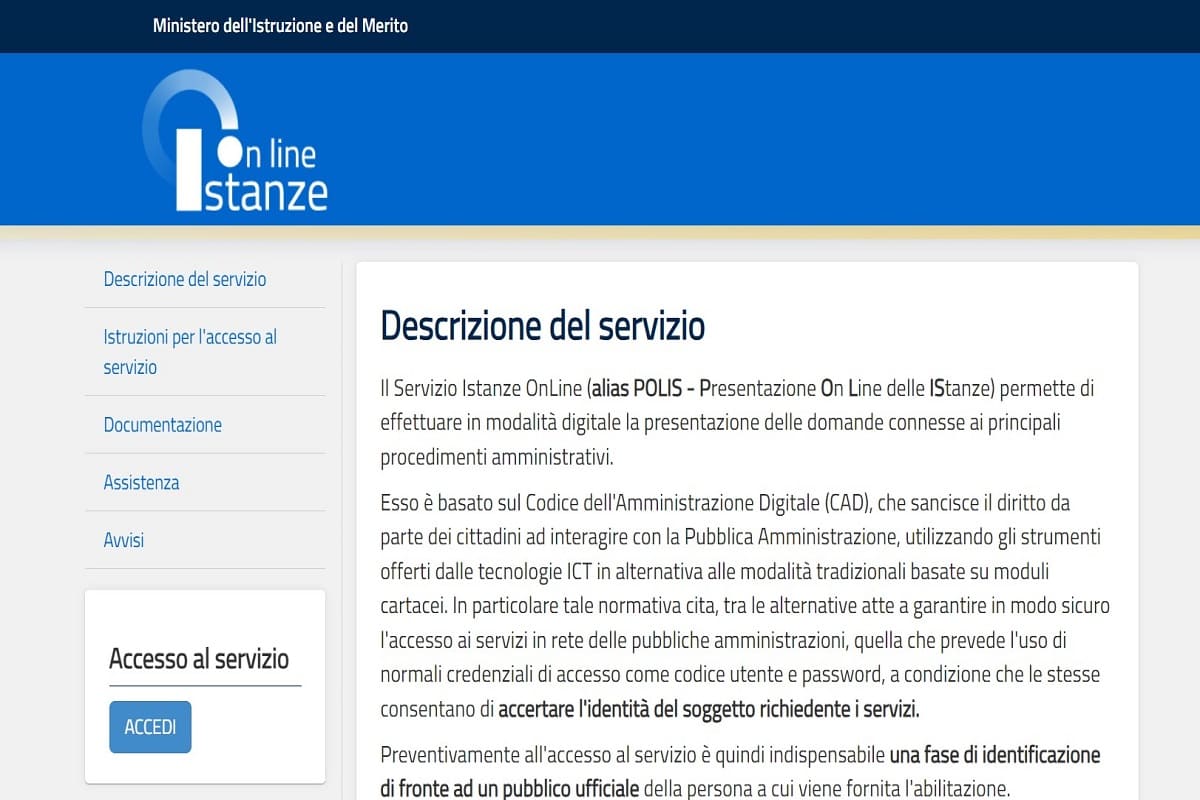 Ministero dell'Istruzione e del Merito

On line
Istanze

Descrizione del servizio

Istruzioni per l'accesso al servizio

Documentazione

Assistenza

Avvisi

Accesso al servizio

ACCEDI

Descrizione del servizio

Il Servizio Istanze OnLine (alias POLIS - Presentazione On Line delle IStanze) permette di effettuare in modalità digitale la presentazione delle domande connesse ai principali procedimenti amministrativi.

Esso è basato sul Codice dell'Amministrazione Digitale (CAD), che sancisce il diritto da parte dei cittadini ad interagire con la Pubblica Amministrazione, utilizzando gli strumenti offerti dalle tecnologie ICT in alternativa alle modalità tradizionali basate su moduli cartacei. In particolare tale normativa cita, tra le alternative atte a garantire in modo sicuro l'accesso ai servizi in rete delle pubbliche amministrazioni, quella che prevede l'uso di normali credenziali di accesso come codice utente e password, a condizione che le stesse consentano di accertare l'identità del soggetto richiedente i servizi.

Preventivamente all'accesso al servizio è quindi indispensabile una fase di identificazione di fronte ad un pubblico ufficiale della persona a cui viene fornita l'abilitazione.